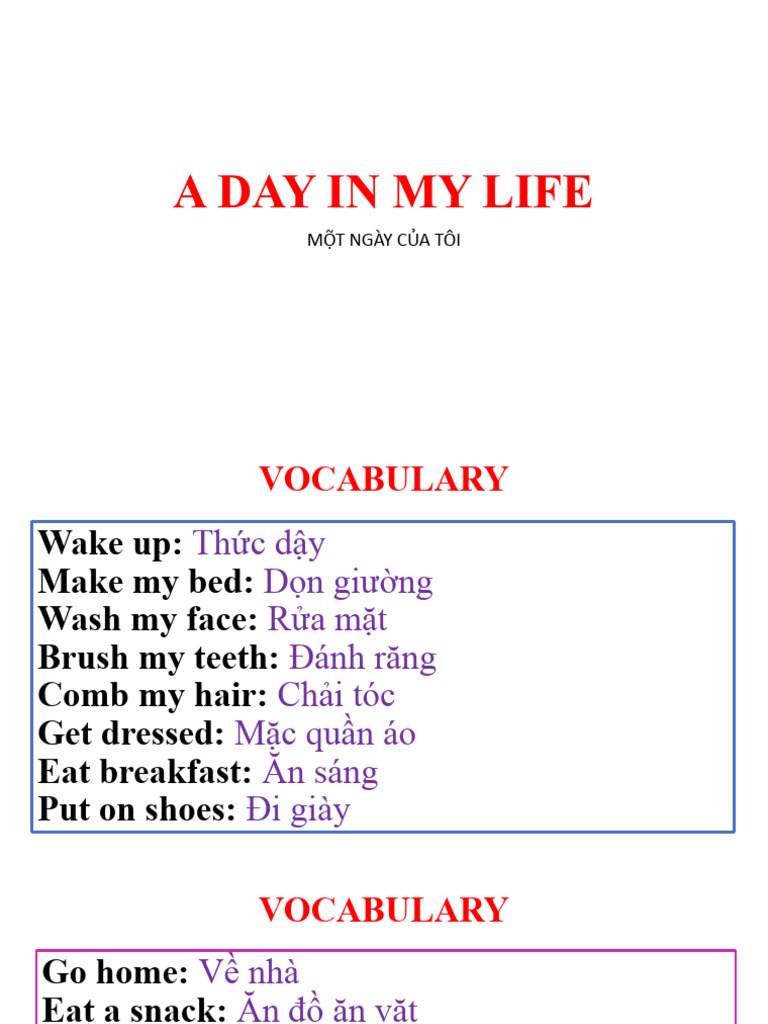 A DAY IN MY LIFE

MỘT NGÀY CỦA TÔI

VOCABULARY

Wake up: Thức dậy
Make my bed: Dọn giường
Wash my face: Rửa mặt
Brush my teeth: Đánh răng
Comb my hair: Chải tóc
Get dressed: Mặc quần áo
Eat breakfast: Ăn sáng
Put on shoes: Đi giày

VOCABULARY

Go home: Về nhà
Eat a snack: Ăn đồ ăn vặt